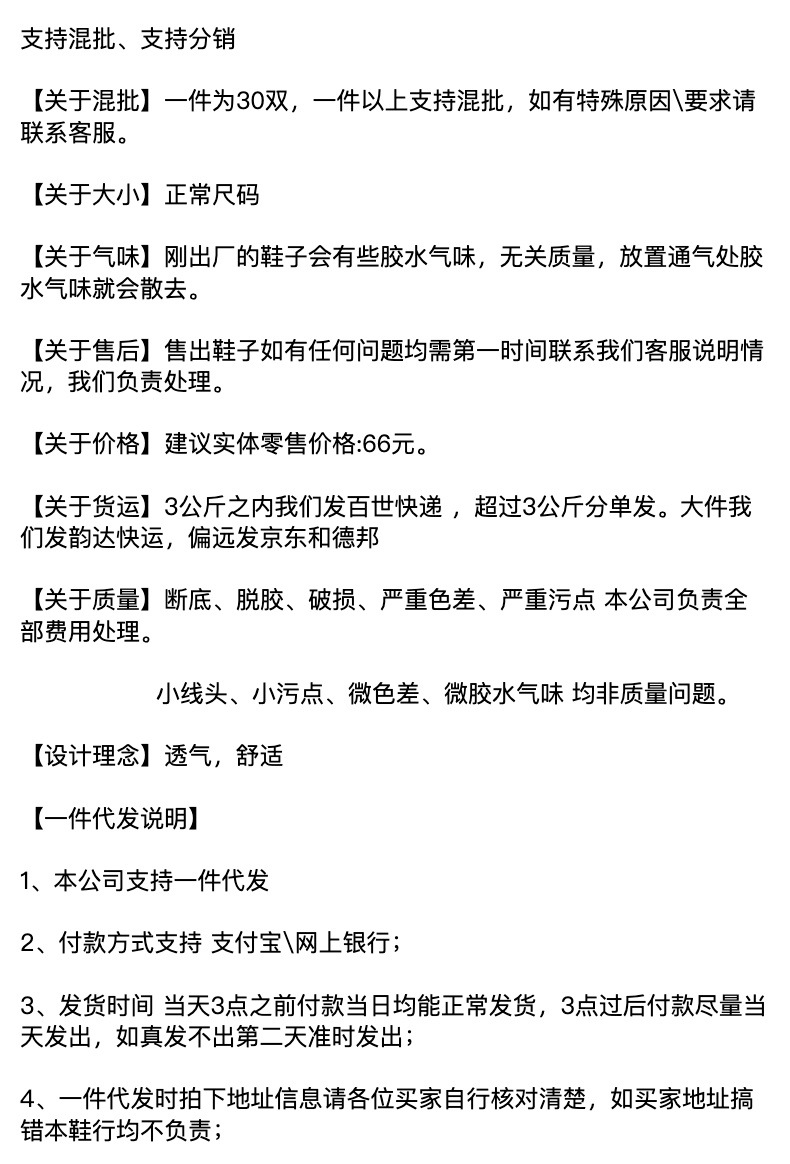 支持混批、支持分销

【关于混批】一件为30双，一件以上支持混批，如有特殊原因\要求请联系客服。

【关于大小】正常尺码

【关于气味】刚出厂的鞋子会有些胶水气味，无关质量，放置通气处胶水气味就会散去。

【关于售后】售出鞋子如有任何问题均需第一时间联系我们客服说明情况，我们负责处理。

【关于价格】建议实体零售价格:66元。

【关于货运】3公斤之内我们发百世快递 ，超过3公斤分单发。大件我们发韵达快运，偏远发京东和德邦

【关于质量】断底、脱胶、破损、严重色差、严重污点 本公司负责全部费用处理。

小线头、小污点、微色差、微胶水气味 均非质量问题。

【设计理念】透气，舒适

【一件代发说明】

1、本公司支持一件代发

2、付款方式支持 支付宝\网上银行；

3、发货时间 当天3点之前付款当日均能正常发货，3点过后付款尽量当天发出，如真发不出第二天准时发出；

4、一件代发时拍下地址信息请各位买家自行核对清楚，如买家地址搞错本鞋行均不负责；